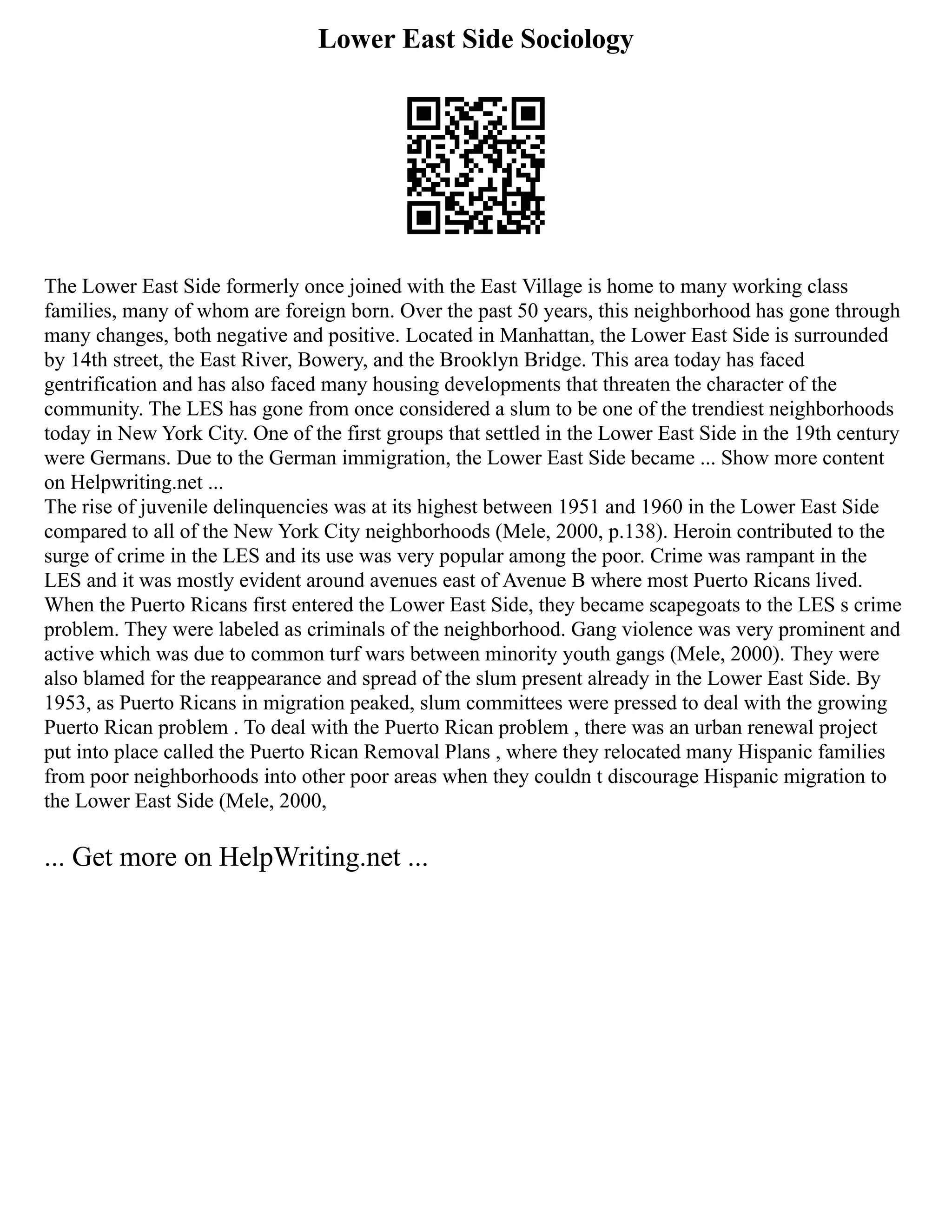 Lower East Side Sociology

The Lower East Side formerly once joined with the East Village is home to many working class families, many of whom are foreign born. Over the past 50 years, this neighborhood has gone through many changes, both negative and positive. Located in Manhattan, the Lower East Side is surrounded by 14th street, the East River, Bowery, and the Brooklyn Bridge. This area today has faced gentrification and has also faced many housing developments that threaten the character of the community. The LES has gone from once considered a slum to be one of the trendiest neighborhoods today in New York City. One of the first groups that settled in the Lower East Side in the 19th century were Germans. Due to the German immigration, the Lower East Side became ... Show more content on Helpwriting.net ...
The rise of juvenile delinquencies was at its highest between 1951 and 1960 in the Lower East Side compared to all of the New York City neighborhoods (Mele, 2000, p.138). Heroin contributed to the surge of crime in the LES and its use was very popular among the poor. Crime was rampant in the LES and it was mostly evident around avenues east of Avenue B where most Puerto Ricans lived. When the Puerto Ricans first entered the Lower East Side, they became scapegoats to the LES s crime problem. They were labeled as criminals of the neighborhood. Gang violence was very prominent and active which was due to common turf wars between minority youth gangs (Mele, 2000). They were also blamed for the reappearance and spread of the slum present already in the Lower East Side. By 1953, as Puerto Ricans in migration peaked, slum committees were pressed to deal with the growing Puerto Rican problem . To deal with the Puerto Rican problem , there was an urban renewal project put into place called the Puerto Rican Removal Plans , where they relocated many Hispanic families from poor neighborhoods into other poor areas when they couldn t discourage Hispanic migration to the Lower East Side (Mele, 2000,

... Get more on HelpWriting.net ...